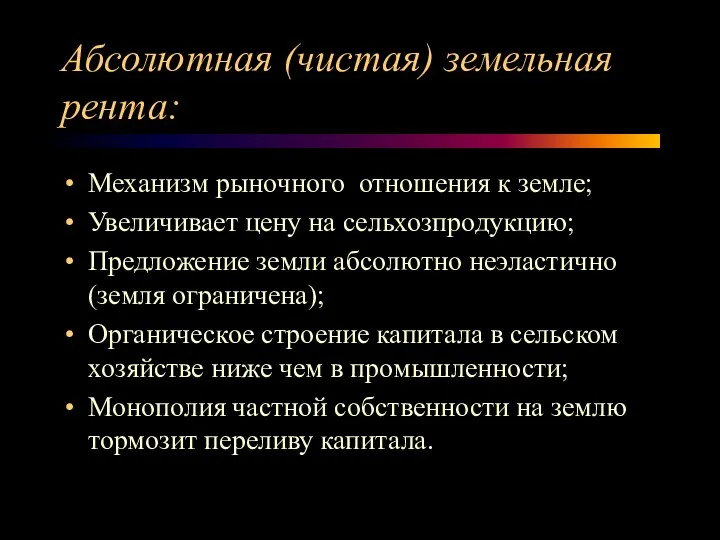 Абсолютная (чистая) земельная рента:

• Механизм рыночного отношения к земле;
• Увеличивает цену на сельхозпродукцию;
• Предложение земли абсолютно неэластично (земля ограничена);
• Органическое строение капитала в сельском хозяйстве ниже чем в промышленности;
• Монополия частной собственности на землю тормозит переливу капитала.